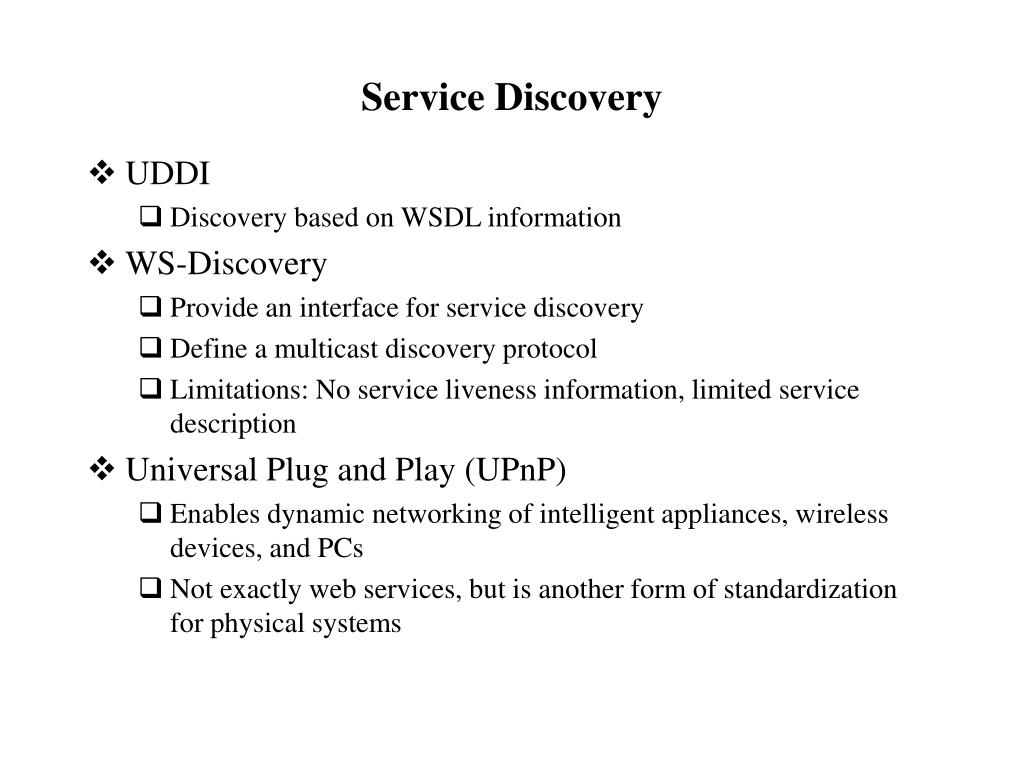 Service Discovery

❖ UDDI

❑ Discovery based on WSDL information

❖ WS-Discovery

❑ Provide an interface for service discovery

❑ Define a multicast discovery protocol

❑ Limitations: No service liveness information, limited service description

❖ Universal Plug and Play (UPnP)

❑ Enables dynamic networking of intelligent appliances, wireless devices, and PCs

❑ Not exactly web services, but is another form of standardization for physical systems